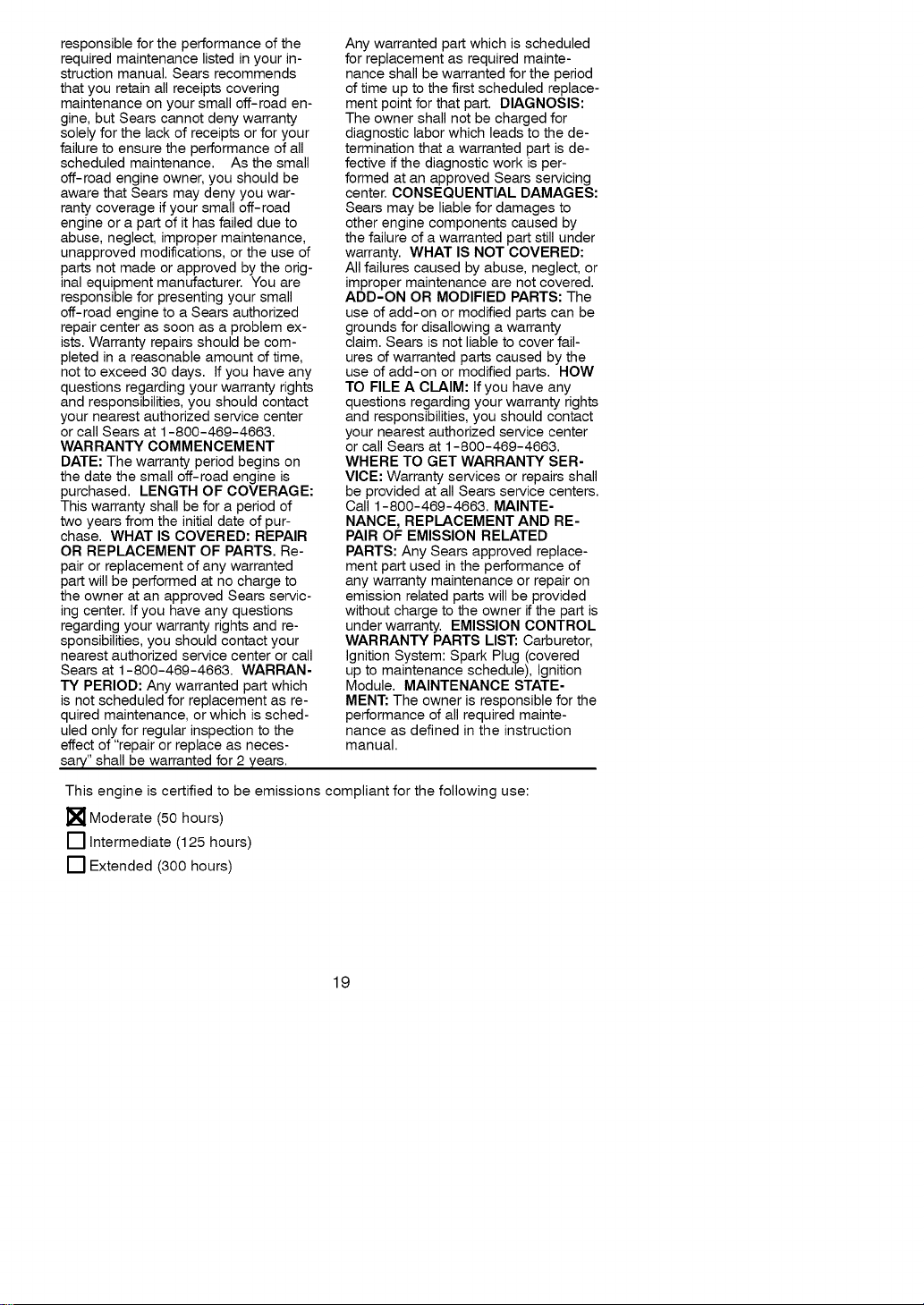 responsible for the performance of the required maintenance listed in your instruction manual. Sears recommends that you retain all receipts covering maintenance on your small off-road engine, but Sears cannot deny warranty solely for the lack of receipts or for your failure to ensure the performance of all scheduled maintenance. As the small off-road engine owner, you should be aware that Sears may deny you warranty coverage if your small off-road engine or a part of it has failed due to abuse, neglect, improper maintenance, unapproved modifications, or the use of parts not made or approved by the original equipment manufacturer. You are responsible for presenting your small off-road engine to a Sears authorized repair center as soon as a problem exists. Warranty repairs should be completed in a reasonable amount of time, not to exceed 30 days. If you have any questions regarding your warranty rights and responsibilities, you should contact your nearest authorized service center or call Sears at 1-800-469-4663. WARRANTY COMMENCEMENT DATE: The warranty period begins on the date the small off-road engine is purchased. LENGTH OF COVERAGE: This warranty shall be for a period of two years from the initial date of purchase. WHAT IS COVERED: REPAIR OR REPLACEMENT OF PARTS. Repair or replacement of any warranted part will be performed at no charge to the owner at an approved Sears servicing center. If you have any questions regarding your warranty rights and responsibilities, you should contact your nearest authorized service center or call Sears at 1-800-469-4663. WARRANTY PERIOD: Any warranted part which is not scheduled for replacement as required maintenance, or which is scheduled only for regular inspection to the effect of "repair or replace as necessary" shall be warranted for 2 years.

Any warranted part which is scheduled for replacement as required maintenance shall be warranted for the period of time up to the first scheduled replacement point for that part. DIAGNOSIS: The owner shall not be charged for diagnostic labor which leads to the determination that a warranted part is defective if the diagnostic work is performed at an approved Sears servicing center. CONSEQUENTIAL DAMAGES: Sears may be liable for damages to other engine components caused by the failure of a warranted part still under warranty. WHAT IS NOT COVERED: All failures caused by abuse, neglect, or improper maintenance are not covered. ADD-ON OR MODIFIED PARTS: The use of add-on or modified parts can be grounds for disallowing a warranty claim. Sears is not liable to cover failures of warranted parts caused by the use of add-on or modified parts. HOW TO FILE A CLAIM: If you have any questions regarding your warranty rights and responsibilities, you should contact your nearest authorized service center or call Sears at 1-800-469-4663. WHERE TO GET WARRANTY SERVICE: Warranty services or repairs shall be provided at all Sears service centers. Call 1-800-469-4663. MAINTENANCE, REPLACEMENT AND REPAIR OF EMISSION RELATED PARTS: Any Sears approved replacement part used in the performance of any warranty maintenance or repair on emission related parts will be provided without charge to the owner if the part is under warranty. EMISSION CONTROL WARRANTY PARTS LIST: Carburetor, Ignition System: Spark Plug (covered up to maintenance schedule), Ignition Module. MAINTENANCE STATEMENT: The owner is responsible for the performance of all required maintenance as defined in the instruction manual.

This engine is certified to be emissions compliant for the following use:

☑ Moderate (50 hours)
☐ Intermediate (125 hours)
☐ Extended (300 hours)

19